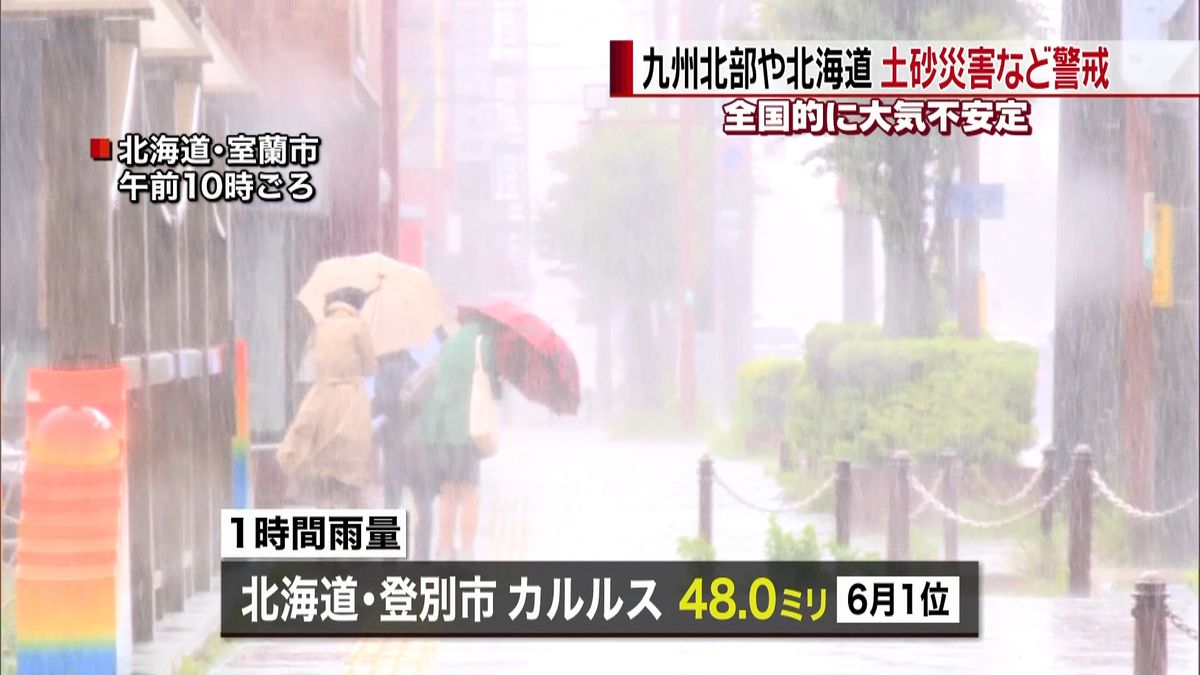 九州北部や北海道 土砂災害など警戒
全国的に大気不安定

北海道・室蘭市
午前10時ごろ

1時間雨量
北海道・登別市 カルルス 48.0ミリ 6月1位